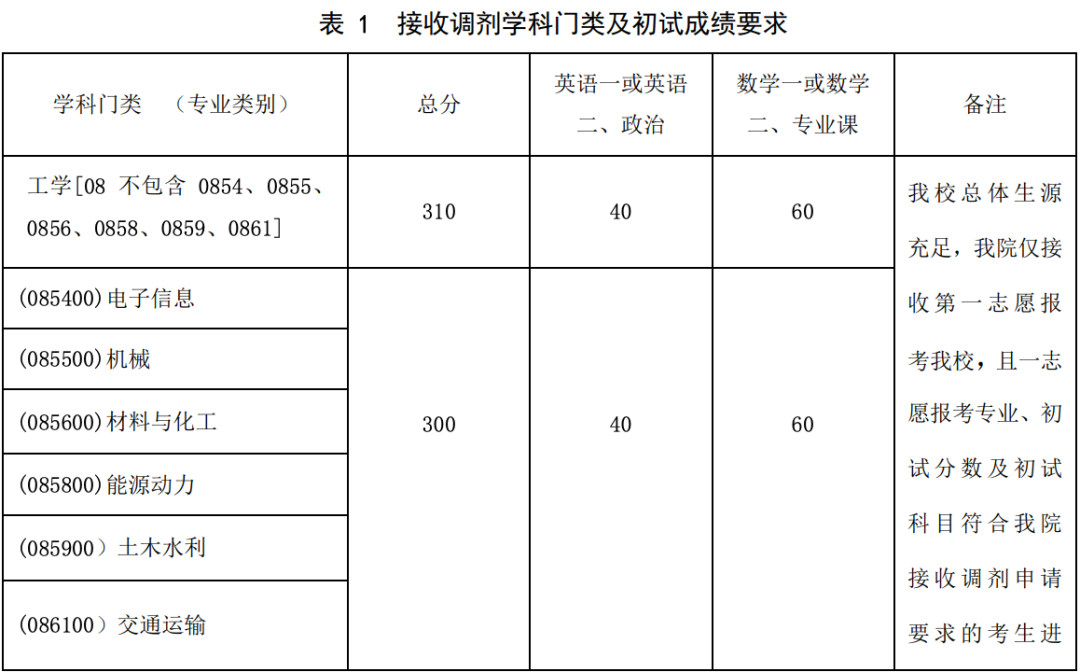 表 1　接收调剂学科门类及初试成绩要求

| 学科门类　（专业类别） | 总分 | 英语一或英语二、政治 | 数学一或数学二、专业课 | 备注 |
|---|---|---|---|---|
| 工学[08 不包含 0854、0855、0856、0858、0859、0861] | 310 | 40 | 60 | 我校总体生源充足，我院仅接收第一志愿报考我校，且一志愿报考专业、初试分数及初试科目符合我院接收调剂申请要求的考生进 |
| (085400)电子信息 | 300 | 40 | 60 | |
| (085500)机械 | | | | |
| (085600)材料与化工 | | | | |
| (085800)能源动力 | | | | |
| (085900）土木水利 | | | | |
| (086100）交通运输 | | | | |